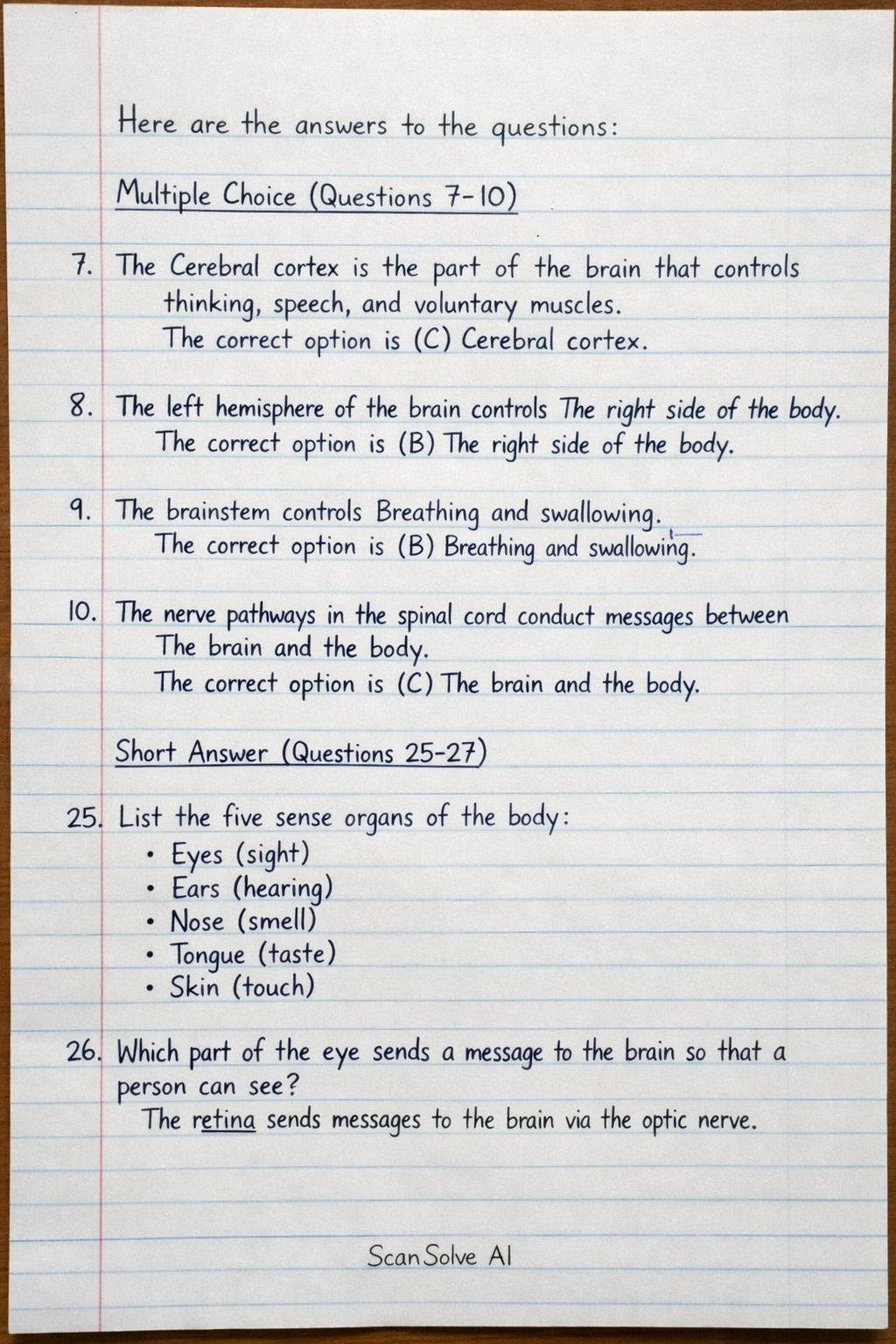 Here are the answers to the questions:

Multiple Choice (Questions 7-10)

7. The Cerebral cortex is the part of the brain that controls thinking, speech, and voluntary muscles.
The correct option is (C) Cerebral cortex.

8. The left hemisphere of the brain controls The right side of the body.
The correct option is (B) The right side of the body.

9. The brainstem controls Breathing and swallowing.
The correct option is (B) Breathing and swallowing.

10. The nerve pathways in the spinal cord conduct messages between The brain and the body.
The correct option is (C) The brain and the body.

Short Answer (Questions 25-27)

25. List the five sense organs of the body:
• Eyes (sight)
• Ears (hearing)
• Nose (smell)
• Tongue (taste)
• Skin (touch)

26. Which part of the eye sends a message to the brain so that a person can see?
The retina sends messages to the brain via the optic nerve.

ScanSolve AI